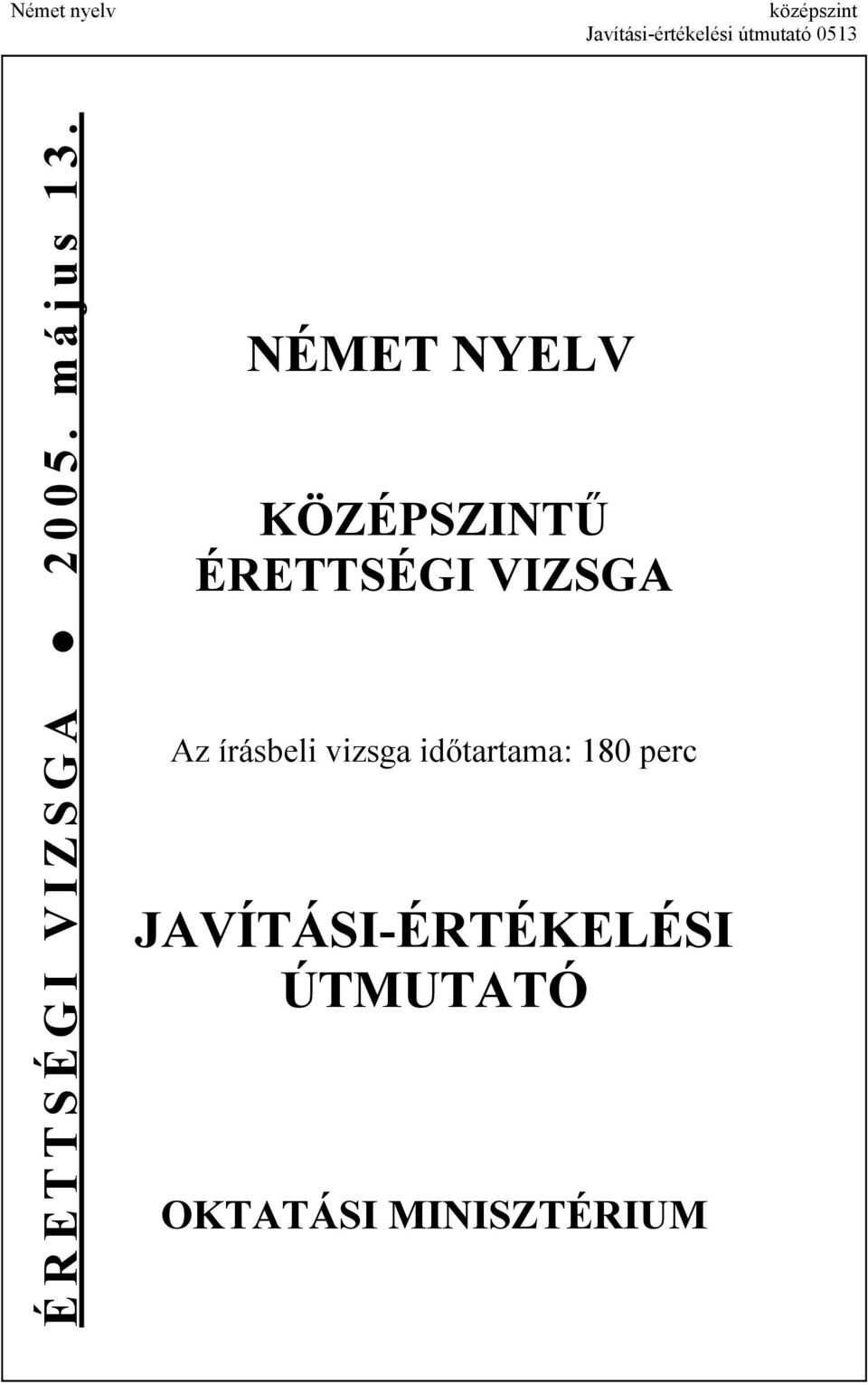 Német nyelv

középszint
Javítási-értékelési útmutató 0513

ÉRETTSÉGI VIZSGA ● 2005. május 13.

NÉMET NYELV

KÖZÉPSZINTŰ
ÉRETTSÉGI VIZSGA

Az írásbeli vizsga időtartama: 180 perc

JAVÍTÁSI-ÉRTÉKELÉSI
ÚTMUTATÓ

OKTATÁSI MINISZTÉRIUM